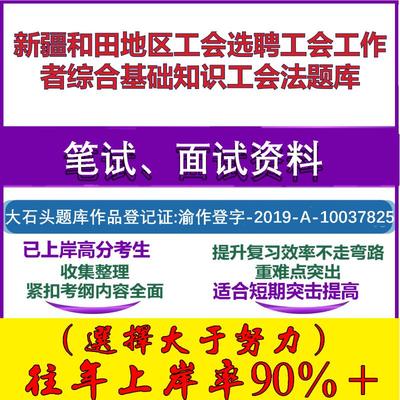 新疆和田地区工会选聘工会工作者综合基础知识工会法题库

笔试、面试资料

大石头题库作品登记证:渝作登字-2019-A-10037825

已上岸高分考生
收集整理
紧扣考纲内容全面

提升复习效率不走弯路
重难点突出
适合短期突击提高

(選擇大于努力)

往年上岸率90%+